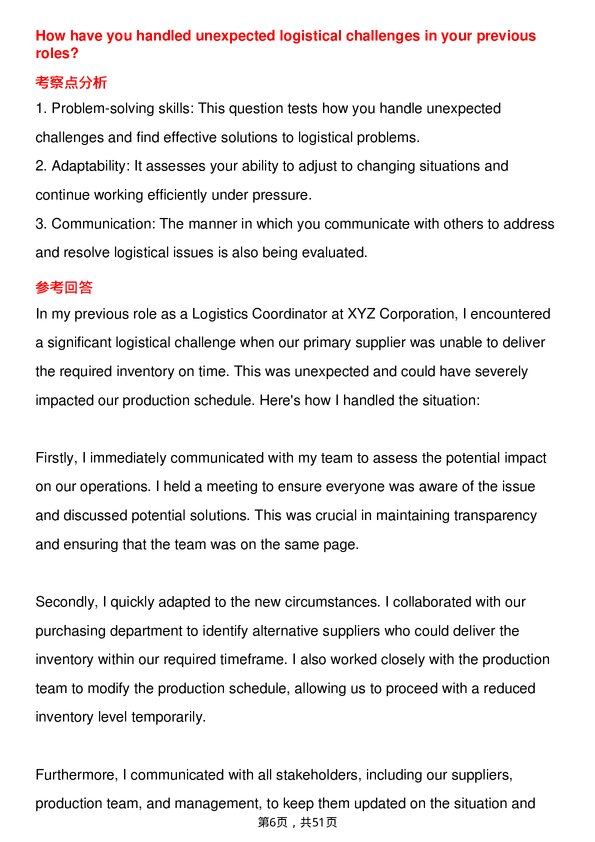 How have you handled unexpected logistical challenges in your previous roles?

考察点分析

1. Problem-solving skills: This question tests how you handle unexpected challenges and find effective solutions to logistical problems.
2. Adaptability: It assesses your ability to adjust to changing situations and continue working efficiently under pressure.
3. Communication: The manner in which you communicate with others to address and resolve logistical issues is also being evaluated.

参考回答

In my previous role as a Logistics Coordinator at XYZ Corporation, I encountered a significant logistical challenge when our primary supplier was unable to deliver the required inventory on time. This was unexpected and could have severely impacted our production schedule. Here's how I handled the situation:

Firstly, I immediately communicated with my team to assess the potential impact on our operations. I held a meeting to ensure everyone was aware of the issue and discussed potential solutions. This was crucial in maintaining transparency and ensuring that the team was on the same page.

Secondly, I quickly adapted to the new circumstances. I collaborated with our purchasing department to identify alternative suppliers who could deliver the inventory within our required timeframe. I also worked closely with the production team to modify the production schedule, allowing us to proceed with a reduced inventory level temporarily.

Furthermore, I communicated with all stakeholders, including our suppliers, production team, and management, to keep them updated on the situation and

第6页，共51页